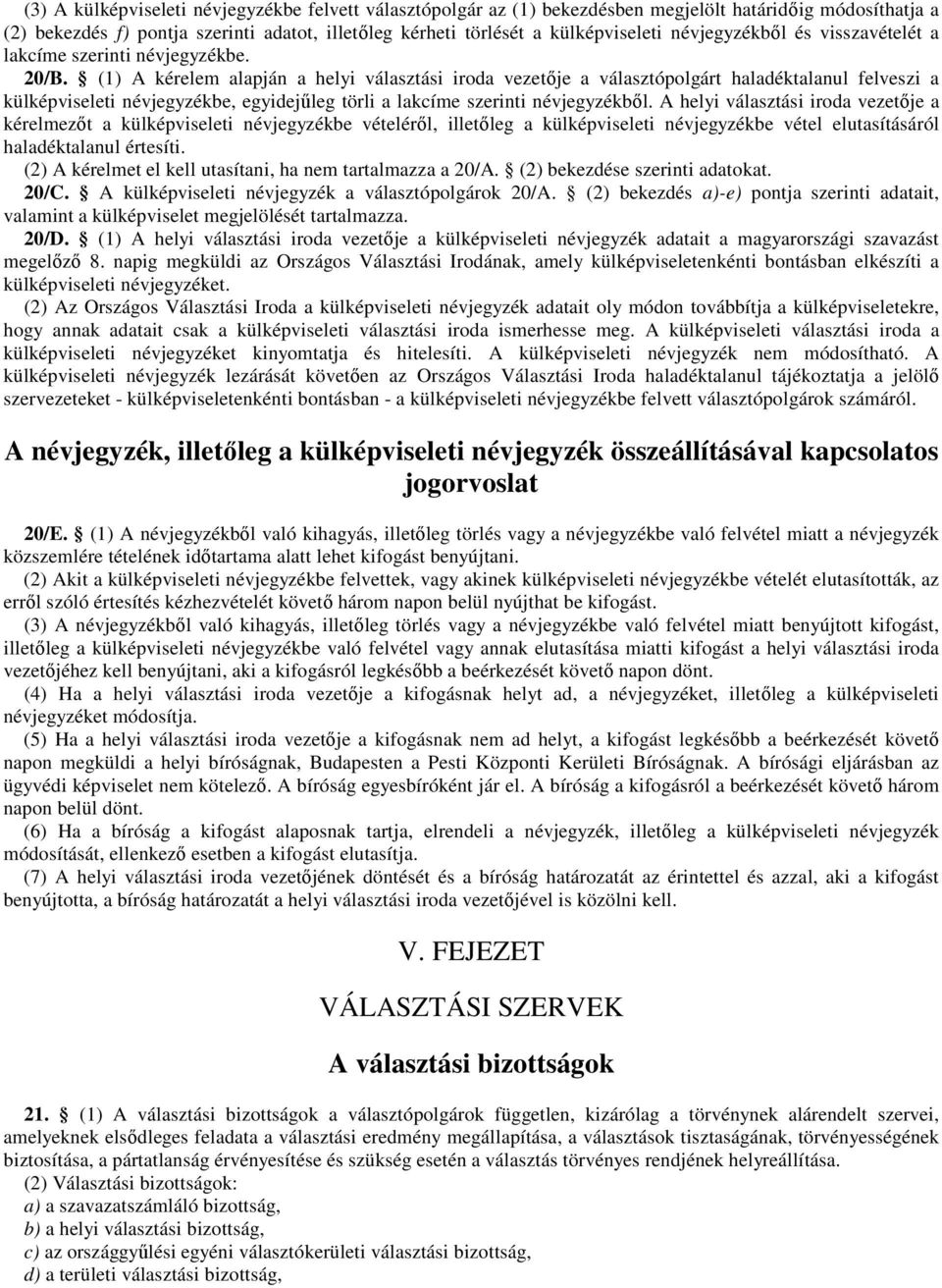 (3) A külképviseleti névjegyzékbe felvett választópolgár az (1) bekezdésben megjelölt határidőig módosíthatja a (2) bekezdés f) pontja szerinti adatot, illetőleg kérheti törlését a külképviseleti névjegyzékből és visszavételét a lakcíme szerinti névjegyzékbe.

20/B. § (1) A kérelem alapján a helyi választási iroda vezetője a választópolgárt haladéktalanul felveszi a külképviseleti névjegyzékbe, egyidejűleg törli a lakcíme szerinti névjegyzékből. A helyi választási iroda vezetője a kérelmezőt a külképviseleti névjegyzékbe vételéről, illetőleg a külképviseleti névjegyzékbe vétel elutasításáról haladéktalanul értesíti.

(2) A kérelmet el kell utasítani, ha nem tartalmazza a 20/A. § (2) bekezdése szerinti adatokat.

20/C. § A külképviseleti névjegyzék a választópolgárok 20/A. § (2) bekezdés a)-e) pontja szerinti adatait, valamint a külképviselet megjelölését tartalmazza.

20/D. § (1) A helyi választási iroda vezetője a külképviseleti névjegyzék adatait a magyarországi szavazást megelőző 8. napig megküldi az Országos Választási Irodának, amely külképviseletenkénti bontásban elkészíti a külképviseleti névjegyzéket.

(2) Az Országos Választási Iroda a külképviseleti névjegyzék adatait oly módon továbbítja a külképviseletekre, hogy annak adatait csak a külképviseleti választási iroda ismerhesse meg. A külképviseleti választási iroda a külképviseleti névjegyzéket kinyomtatja és hitelesíti. A külképviseleti névjegyzék nem módosítható. A külképviseleti névjegyzék lezárását követően az Országos Választási Iroda haladéktalanul tájékoztatja a jelölő szervezeteket - külképviseletenkénti bontásban - a külképviseleti névjegyzékbe felvett választópolgárok számáról.

A névjegyzék, illetőleg a külképviseleti névjegyzék összeállításával kapcsolatos jogorvoslat

20/E. § (1) A névjegyzékből való kihagyás, illetőleg törlés vagy a névjegyzékbe való felvétel miatt a névjegyzék közszemlére tételének időtartama alatt lehet kifogást benyújtani.

(2) Akit a külképviseleti névjegyzékbe felvettek, vagy akinek külképviseleti névjegyzékbe vételét elutasították, az erről szóló értesítés kézhezvételét követő három napon belül nyújthat be kifogást.

(3) A névjegyzékből való kihagyás, illetőleg törlés vagy a névjegyzékbe való felvétel miatt benyújtott kifogást, illetőleg a külképviseleti névjegyzékbe való felvétel vagy annak elutasítása miatti kifogást a helyi választási iroda vezetőjéhez kell benyújtani, aki a kifogásról legkésőbb a beérkezését követő napon dönt.

(4) Ha a helyi választási iroda vezetője a kifogásnak helyt ad, a névjegyzéket, illetőleg a külképviseleti névjegyzéket módosítja.

(5) Ha a helyi választási iroda vezetője a kifogásnak nem ad helyt, a kifogást legkésőbb a beérkezését követő napon megküldi a helyi bíróságnak, Budapesten a Pesti Központi Kerületi Bíróságnak. A bírósági eljárásban az ügyvédi képviselet nem kötelező. A bíróság egyesbíróként jár el. A bíróság a kifogásról a beérkezését követő három napon belül dönt.

(6) Ha a bíróság a kifogást alaposnak tartja, elrendeli a névjegyzék, illetőleg a külképviseleti névjegyzék módosítását, ellenkező esetben a kifogást elutasítja.

(7) A helyi választási iroda vezetőjének döntését és a bíróság határozatát az érintettel és azzal, aki a kifogást benyújtotta, a bíróság határozatát a helyi választási iroda vezetőjével is közölni kell.

V. FEJEZET

VÁLASZTÁSI SZERVEK

A választási bizottságok

21. § (1) A választási bizottságok a választópolgárok független, kizárólag a törvénynek alárendelt szervei, amelyeknek elsődleges feladata a választási eredmény megállapítása, a választások tisztaságának, törvényességének biztosítása, a pártatlanság érvényesítése és szükség esetén a választás törvényes rendjének helyreállítása.

(2) Választási bizottságok:

a) a szavazatszámláló bizottság,

b) a helyi választási bizottság,

c) az országgyűlési egyéni választókerületi választási bizottság,

d) a területi választási bizottság,